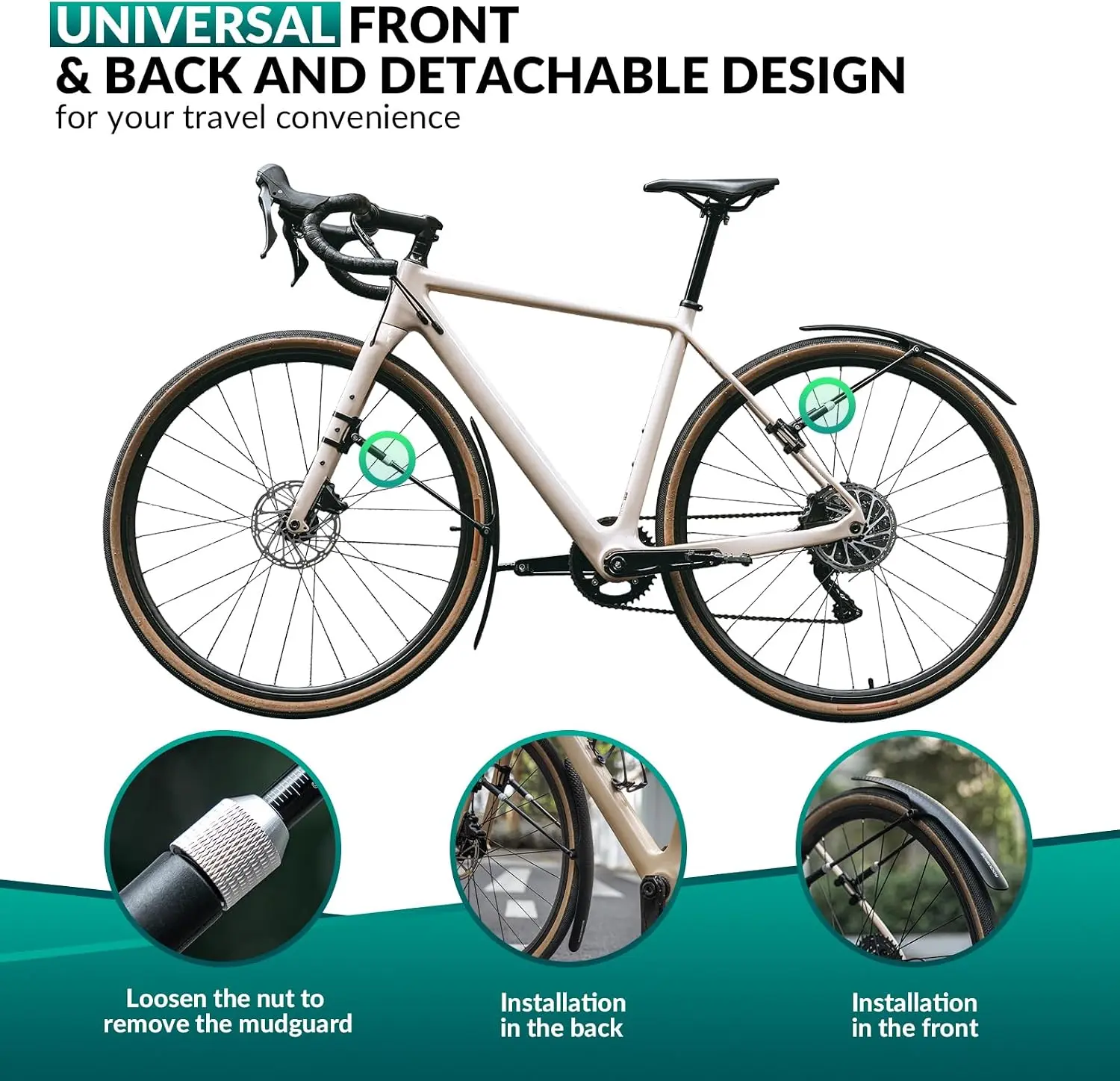 UNIVERSAL FRONT & BACK AND DETACHABLE DESIGN

for your travel convenience

Loosen the nut to remove the mudguard

Installation in the back

Installation in the front